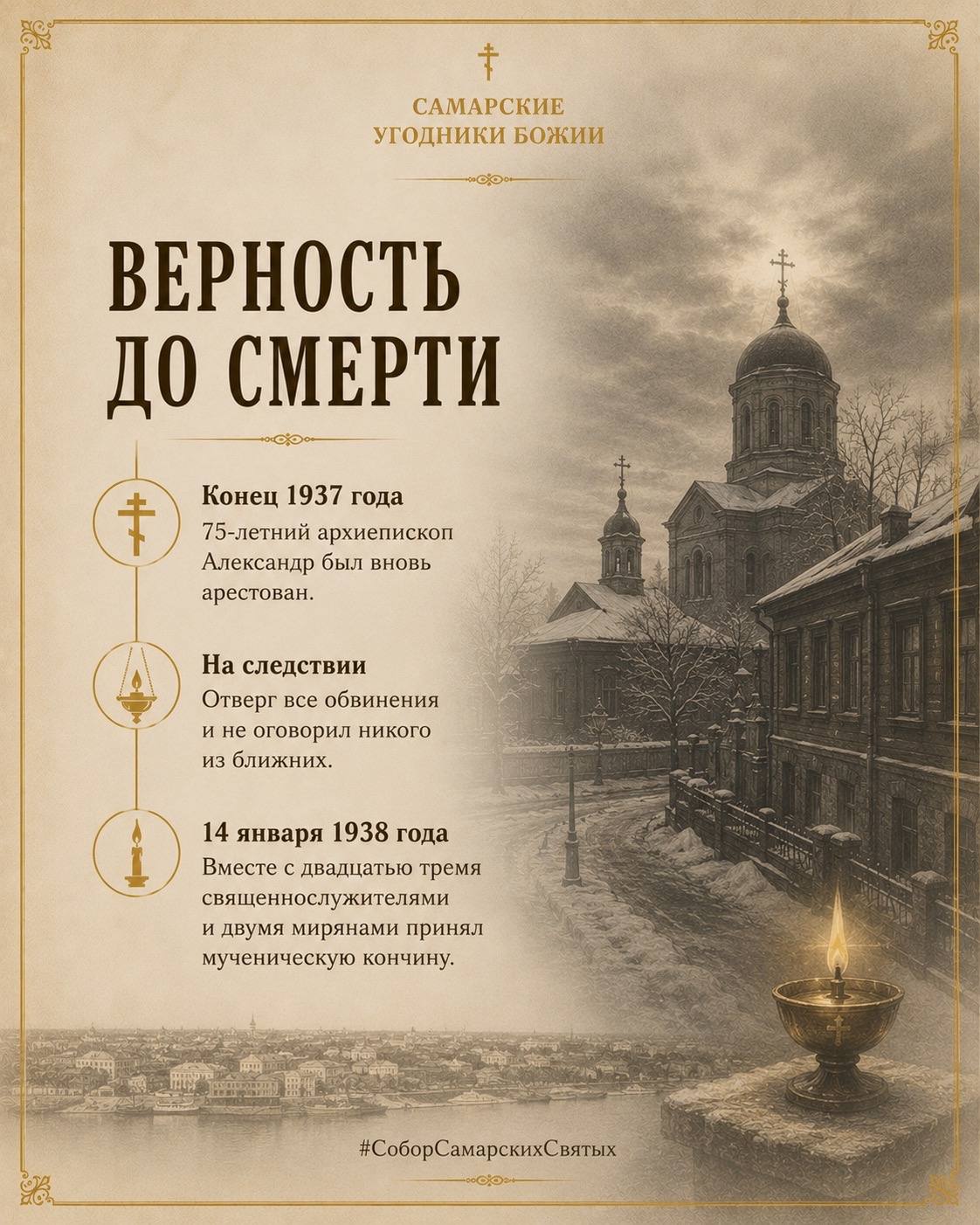 САМАРСКИЕ
УГОДНИКИ БОЖИИ

ВЕРНОСТЬ
ДО СМЕРТИ

Конец 1937 года
75-летний архиепископ Александр был вновь арестован.

На следствии
Отверг все обвинения и не оговорил никого из ближних.

14 января 1938 года
Вместе с двадцатью тремя священнослужителями и двумя мирянами принял мученическую кончину.

#СоборСамарскихСвятых